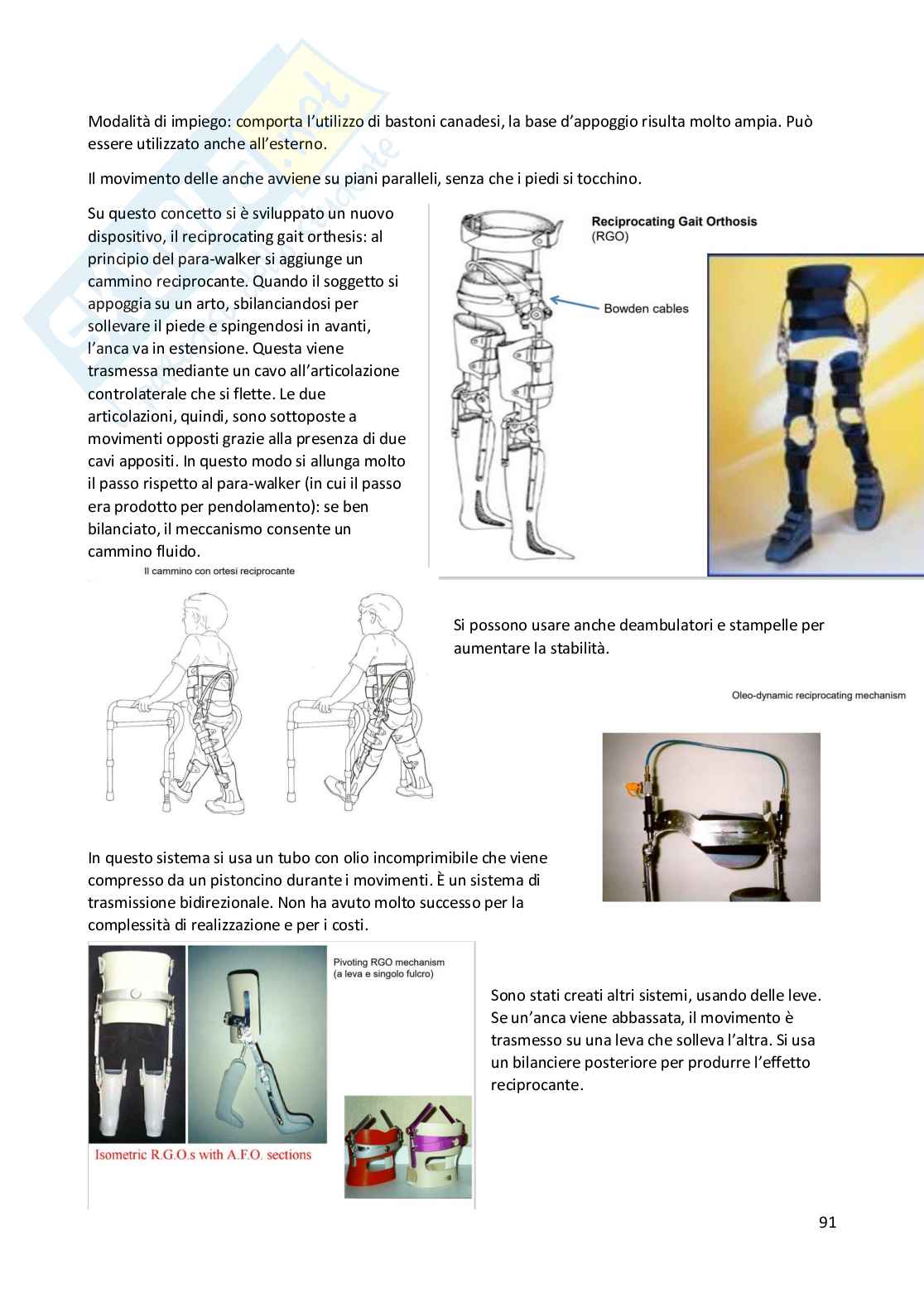 Modalità di impiego: comporta l'utilizzo di bastoni canadesi, la base d'appoggio risulta molto ampia. Può essere utilizzato anche all'esterno.

Il movimento delle anche avviene su piani paralleli, senza che i piedi si tocchino.

Su questo concetto si è sviluppato un nuovo dispositivo, il reciprocating gait orthesis: al principio del para-walker si aggiunge un cammino reciprocante. Quando il soggetto si appoggia su un arto, sbilanciandosi per sollevare il piede e spingendosi in avanti, l'anca va in estensione. Questa viene trasmessa mediante un cavo all'articolazione controlaterale che si flette. Le due articolazioni, quindi, sono sottoposte a movimenti opposti grazie alla presenza di due cavi appositi. In questo modo si allunga molto il passo rispetto al para-walker (in cui il passo era prodotto per pendolamento): se ben bilanciato, il meccanismo consente un cammino fluido.

Reciprocating Gait Orthosis (RGO)

Bowden cables

Il cammino con ortesi reciprocante

Si possono usare anche deambulatori e stampelle per aumentare la stabilità.

Oleo-dynamic reciprocating mechanism

In questo sistema si usa un tubo con olio incomprimibile che viene compresso da un pistoncino durante i movimenti. È un sistema di trasmissione bidirezionale. Non ha avuto molto successo per la complessità di realizzazione e per i costi.

Pivoting RGO mechanism (a leva e singolo fulcro)

Isometric R.G.O.s with A.F.O. sections

Sono stati creati altri sistemi, usando delle leve. Se un'anca viene abbassata, il movimento è trasmesso su una leva che solleva l'altra. Si usa un bilanciere posteriore per produrre l'effetto reciprocante.

91